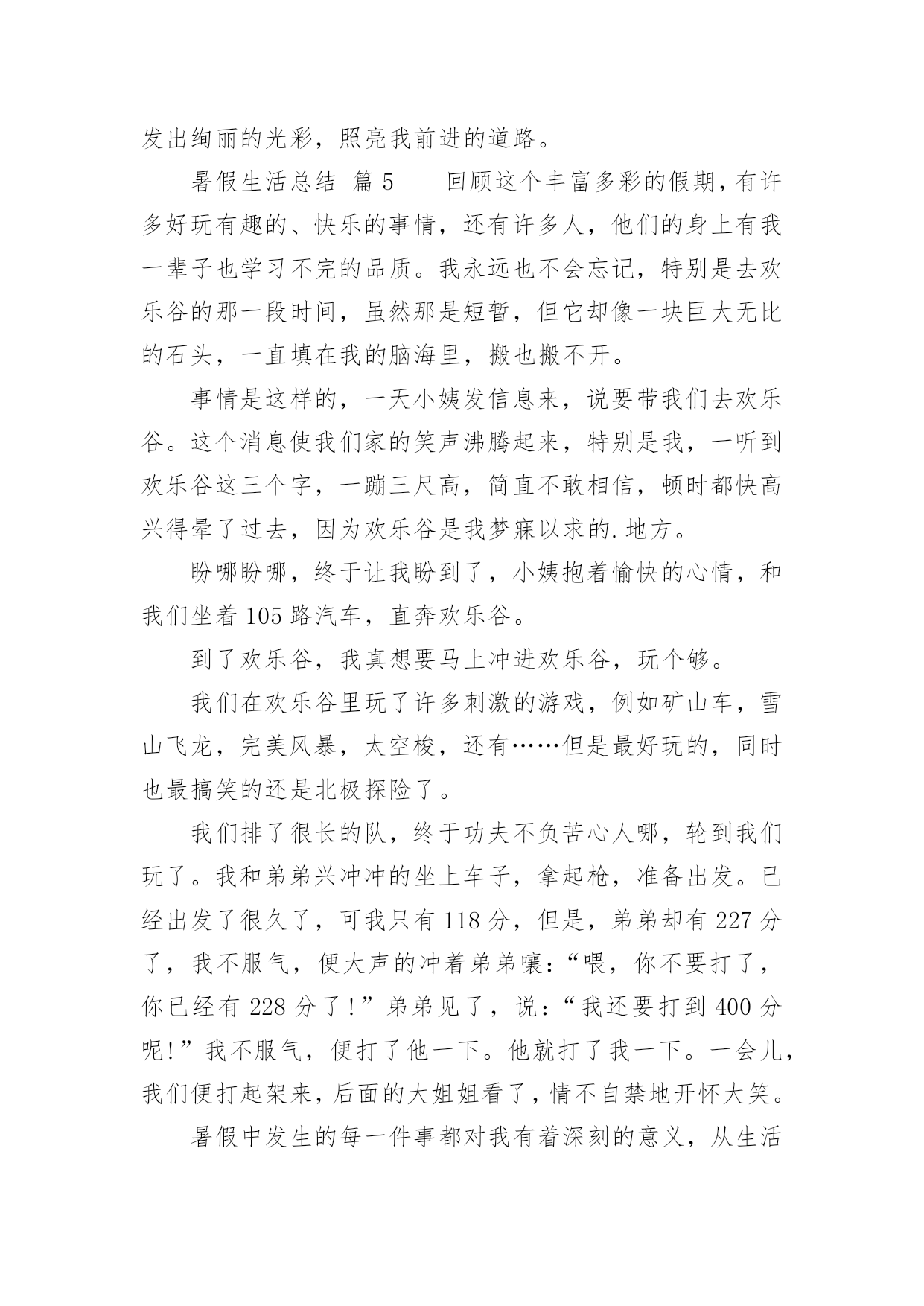 发出绚丽的光彩，照亮我前进的道路。

暑假生活总结 篇5　　回顾这个丰富多彩的假期，有许多好玩有趣的、快乐的事情，还有许多人，他们的身上有我一辈子也学习不完的品质。我永远也不会忘记，特别是去欢乐谷的那一段时间，虽然那是短暂，但它却像一块巨大无比的石头，一直填在我的脑海里，搬也搬不开。

事情是这样的，一天小姨发信息来，说要带我们去欢乐谷。这个消息使我们家的笑声沸腾起来，特别是我，一听到欢乐谷这三个字，一蹦三尺高，简直不敢相信，顿时都快高兴得晕了过去，因为欢乐谷是我梦寐以求的.地方。

盼哪盼哪，终于让我盼到了，小姨抱着愉快的心情，和我们坐着105路汽车，直奔欢乐谷。

到了欢乐谷，我真想要马上冲进欢乐谷，玩个够。

我们在欢乐谷里玩了许多刺激的游戏，例如矿山车，雪山飞龙，完美风暴，太空梭，还有……但是最好玩的，同时也最搞笑的还是北极探险了。

我们排了很长的队，终于功夫不负苦心人哪，轮到我们玩了。我和弟弟兴冲冲的坐上车子，拿起枪，准备出发。已经出发了很久了，可我只有118分，但是，弟弟却有227分了，我不服气，便大声的冲着弟弟嚷：“喂，你不要打了，你已经有228分了！”弟弟见了，说：“我还要打到400分呢！”我不服气，便打了他一下。他就打了我一下。一会儿，我们便打起架来，后面的大姐姐看了，情不自禁地开怀大笑。

暑假中发生的每一件事都对我有着深刻的意义，从生活